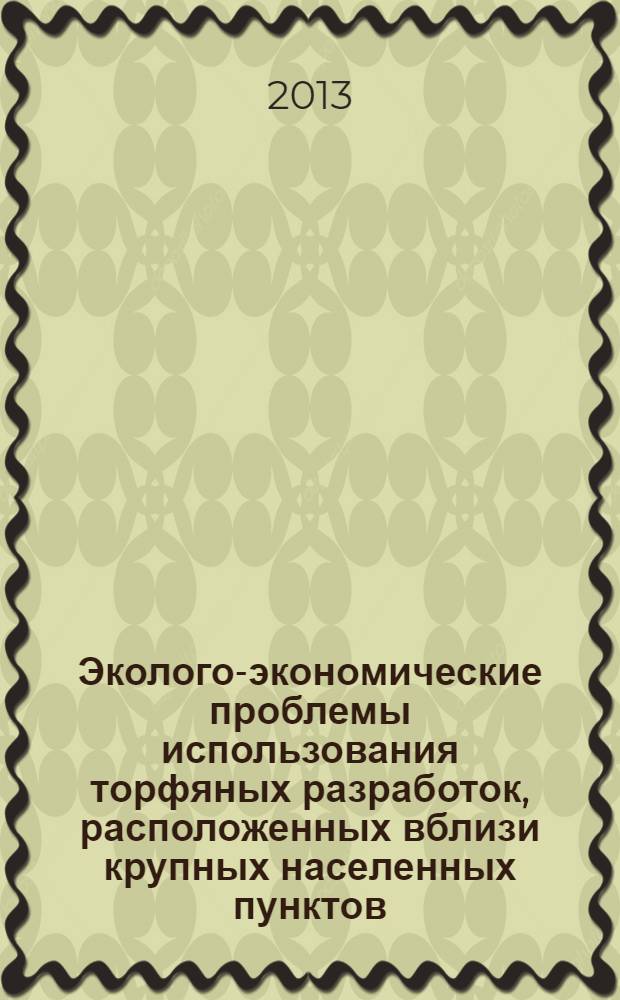 2013

Эколого-экономические проблемы использования торфяных разработок, расположенных вблизи крупных населенных пунктов